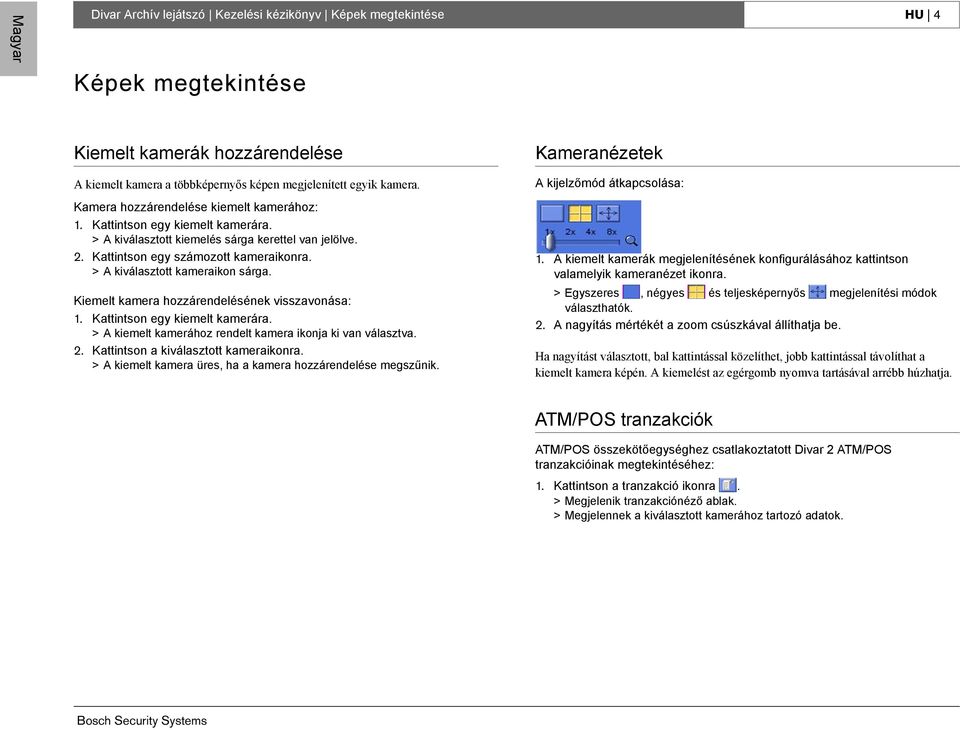 Magyar

Divar Archív lejátszó | Kezelési kézikönyv | Képek megtekintése

HU | 4

Képek megtekintése

Kiemelt kamerák hozzárendelése

A kiemelt kamera a többképernyős képen megjelenített egyik kamera.

Kamera hozzárendelése kiemelt kamerához:
1. Kattintson egy kiemelt kamerára.
> A kiválasztott kiemelés sárga kerettel van jelölve.
2. Kattintson egy számozott kameraikonra.
> A kiválasztott kameraikon sárga.

Kiemelt kamera hozzárendelésének visszavonása:
1. Kattintson egy kiemelt kamerára.
> A kiemelt kamerához rendelt kamera ikonja ki van választva.
2. Kattintson a kiválasztott kameraikonra.
> A kiemelt kamera üres, ha a kamera hozzárendelése megszűnik.

Kameranézetek

A kijelzőmód átkapcsolása:

1x 2x 4x 8x

1. A kiemelt kamerák megjelenítésének konfigurálásához kattintson valamelyik kameranézet ikonra.
> Egyszeres , négyes  és teljesképernyős  megjelenítési módok választhatók.
2. A nagyítás mértékét a zoom csúszkával állíthatja be.

Ha nagyítást választott, bal kattintással közelíthet, jobb kattintással távolíthat a kiemelt kamera képén. A kiemelést az egérgomb nyomva tartásával arrébb húzhatja.

ATM/POS tranzakciók

ATM/POS összekötőegységhez csatlakoztatott Divar 2 ATM/POS tranzakcióinak megtekintéséhez:
1. Kattintson a tranzakció ikonra .
> Megjelenik tranzakciónéző ablak.
> Megjelennek a kiválasztott kamerához tartozó adatok.

Bosch Security Systems